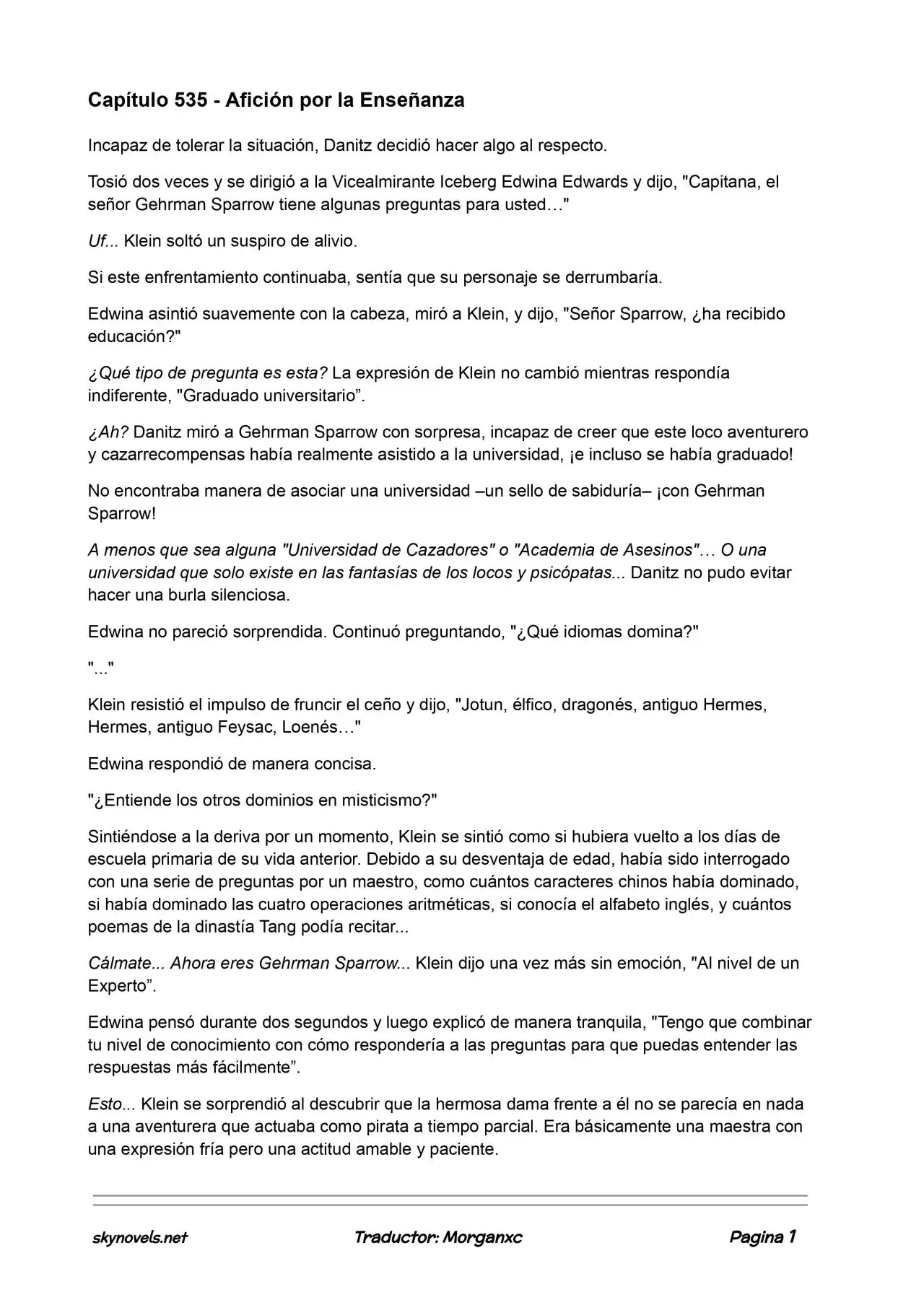 Capítulo 535 - Afición por la Enseñanza

Incapaz de tolerar la situación, Danitz decidió hacer algo al respecto.

Tosió dos veces y se dirigió a la Vicealmirante Iceberg Edwina Edwards y dijo, "Capitana, el señor Gehrman Sparrow tiene algunas preguntas para usted…"

Uf... Klein soltó un suspiro de alivio.

Si este enfrentamiento continuaba, sentía que su personaje se derrumbaría.

Edwina asintió suavemente con la cabeza, miró a Klein, y dijo, "Señor Sparrow, ¿ha recibido educación?"

¿Qué tipo de pregunta es esta? La expresión de Klein no cambió mientras respondía indiferente, "Graduado universitario”.

¿Ah? Danitz miró a Gehrman Sparrow con sorpresa, incapaz de creer que este loco aventurero y cazarrecompensas había realmente asistido a la universidad, ¡e incluso se había graduado!

No encontraba manera de asociar una universidad –un sello de sabiduría– ¡con Gehrman Sparrow!

A menos que sea alguna "Universidad de Cazadores" o "Academia de Asesinos"… O una universidad que solo existe en las fantasías de los locos y psicópatas... Danitz no pudo evitar hacer una burla silenciosa.

Edwina no pareció sorprendida. Continuó preguntando, "¿Qué idiomas domina?"

"..."

Klein resistió el impulso de fruncir el ceño y dijo, "Jotun, élfico, dragonés, antiguo Hermes, Hermes, antiguo Feysac, Loenés…"

Edwina respondió de manera concisa.

"¿Entiende los otros dominios en misticismo?"

Sintiéndose a la deriva por un momento, Klein se sintió como si hubiera vuelto a los días de escuela primaria de su vida anterior. Debido a su desventaja de edad, había sido interrogado con una serie de preguntas por un maestro, como cuántos caracteres chinos había dominado, si había dominado las cuatro operaciones aritméticas, si conocía el alfabeto inglés, y cuántos poemas de la dinastía Tang podía recitar...

Cálmate... Ahora eres Gehrman Sparrow... Klein dijo una vez más sin emoción, "Al nivel de un Experto”.

Edwina pensó durante dos segundos y luego explicó de manera tranquila, "Tengo que combinar tu nivel de conocimiento con cómo respondería a las preguntas para que puedas entender las respuestas más fácilmente”.

Esto... Klein se sorprendió al descubrir que la hermosa dama frente a él no se parecía en nada a una aventurera que actuaba como pirata a tiempo parcial. Era básicamente una maestra con una expresión fría pero una actitud amable y paciente.

skynovels.net Traductor: Morganxc Pagina 1